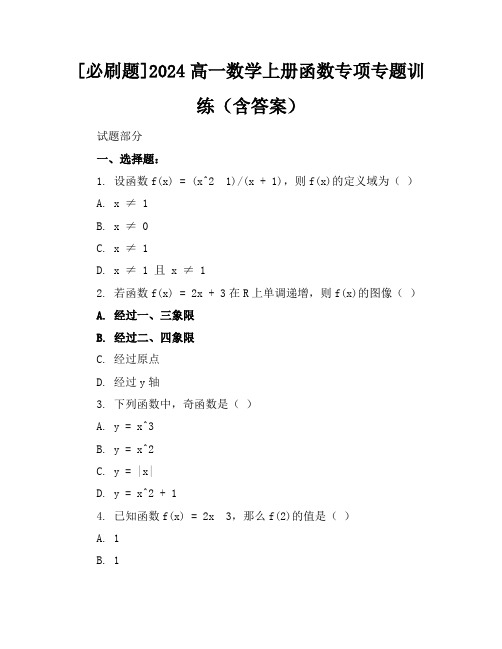 [必刷题]2024 高一数学上册函数专项专题训练（含答案）

试题部分

一、选择题：

1. 设函数 f(x) = (x^2  1)/(x + 1)，则 f(x)的定义域为（ ）

A. x ≠ 1

B. x ≠ 0

C. x ≠ 1

D. x ≠ 1 且 x ≠ 1

2. 若函数 f(x) = 2x + 3 在 R 上单调递增，则 f(x)的图像（ ）

A. 经过一、三象限

B. 经过二、四象限

C. 经过原点

D. 经过 y 轴

3. 下列函数中，奇函数是（ ）

A. y = x^3

B. y = x^2

C. y = |x|

D. y = x^2 + 1

4. 已知函数 f(x) = 2x  3，那么 f(2)的值是（ ）

A. 1

B. 1